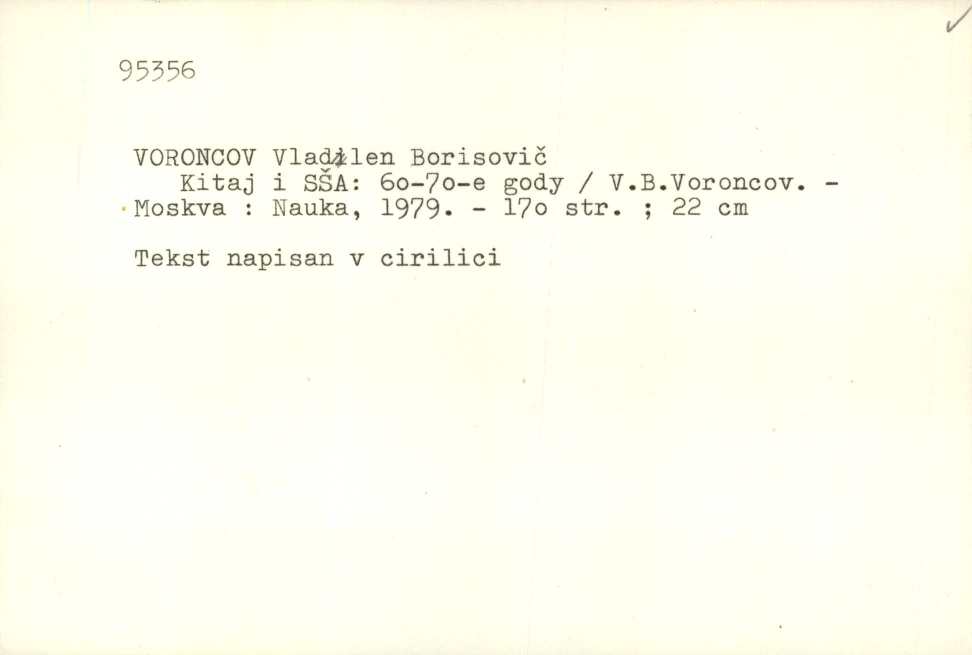 95356

VORONCOV Vladilen Borisovič
Kitaj i SŠA: 6o-7o-e gody / V.B.Voroncov. - Moskva : Nauka, 1979. - 17o str. ; 22 cm

Tekst napisan v cirilici